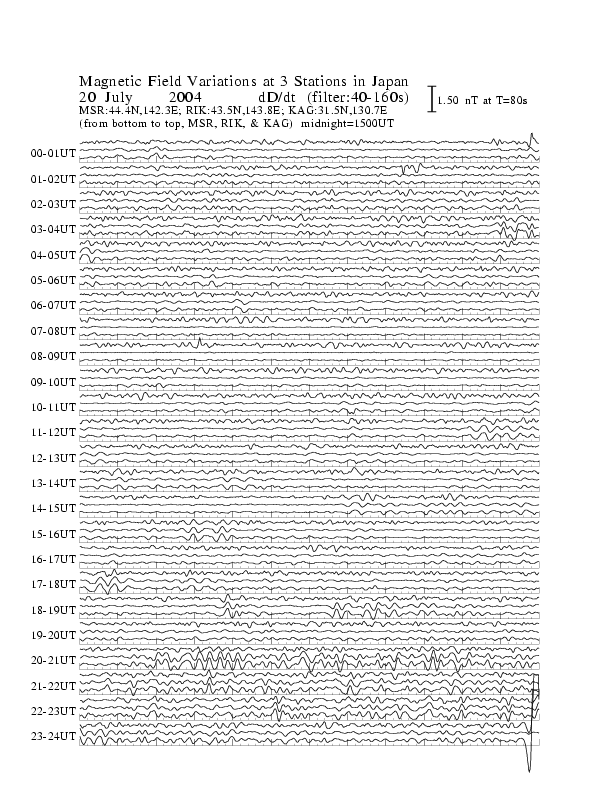 Magnetic Field Variations at 3 Stations in Japan
20 July 2004 dD/dt (filter:40-160s)
MSR:44.4N,142.3E; RIK:43.5N,143.8E; KAG:31.5N,130.7E
(from bottom to top, MSR, RIK, & KAG) midnight=1500UT

1.50 nT at T=80s

00-01UT
01-02UT
02-03UT
03-04UT
04-05UT
05-06UT
06-07UT
07-08UT
08-09UT
09-10UT
10-11UT
11-12UT
12-13UT
13-14UT
14-15UT
15-16UT
16-17UT
17-18UT
18-19UT
19-20UT
20-21UT
21-22UT
22-23UT
23-24UT